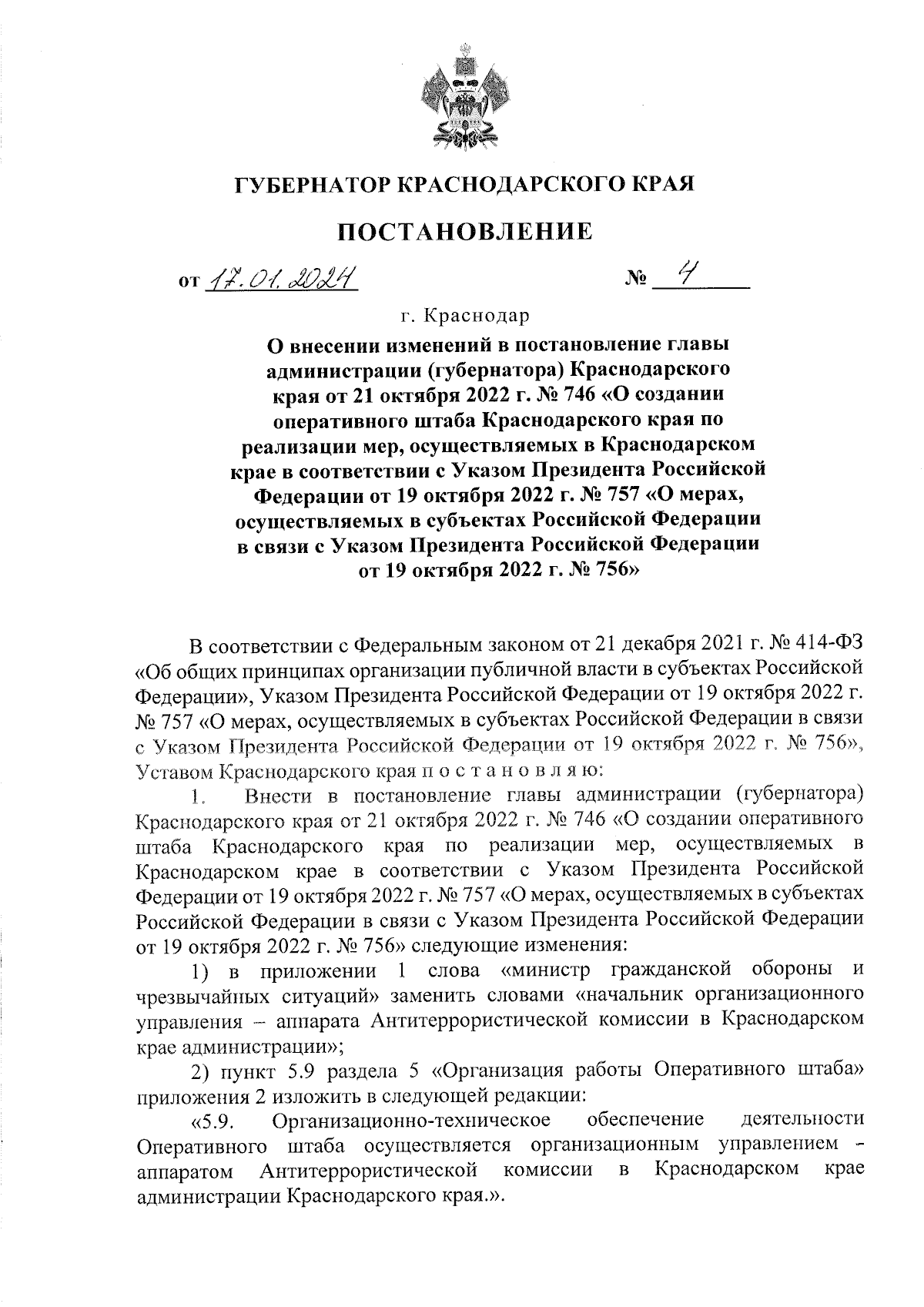 ГУБЕРНАТОР КРАСНОДАРСКОГО КРАЯ

ПОСТАНОВЛЕНИЕ

от 17.01.2024 № 4

г. Краснодар

О внесении изменений в постановление главы администрации (губернатора) Краснодарского края от 21 октября 2022 г. № 746 «О создании оперативного штаба Краснодарского края по реализации мер, осуществляемых в Краснодарском крае в соответствии с Указом Президента Российской Федерации от 19 октября 2022 г. № 757 «О мерах, осуществляемых в субъектах Российской Федерации в связи с Указом Президента Российской Федерации от 19 октября 2022 г. № 756»

В соответствии с Федеральным законом от 21 декабря 2021 г. № 414-ФЗ «Об общих принципах организации публичной власти в субъектах Российской Федерации», Указом Президента Российской Федерации от 19 октября 2022 г. № 757 «О мерах, осуществляемых в субъектах Российской Федерации в связи с Указом Президента Российской Федерации от 19 октября 2022 г. № 756», Уставом Краснодарского края п о с т а н о в л я ю:

1. Внести в постановление главы администрации (губернатора) Краснодарского края от 21 октября 2022 г. № 746 «О создании оперативного штаба Краснодарского края по реализации мер, осуществляемых в Краснодарском крае в соответствии с Указом Президента Российской Федерации от 19 октября 2022 г. № 757 «О мерах, осуществляемых в субъектах Российской Федерации в связи с Указом Президента Российской Федерации от 19 октября 2022 г. № 756» следующие изменения:

1) в приложении 1 слова «министр гражданской обороны и чрезвычайных ситуаций» заменить словами «начальник организационного управления – аппарата Антитеррористической комиссии в Краснодарском крае администрации»;

2) пункт 5.9 раздела 5 «Организация работы Оперативного штаба» приложения 2 изложить в следующей редакции:

«5.9. Организационно-техническое обеспечение деятельности Оперативного штаба осуществляется организационным управлением – аппаратом Антитеррористической комиссии в Краснодарском крае администрации Краснодарского края.».